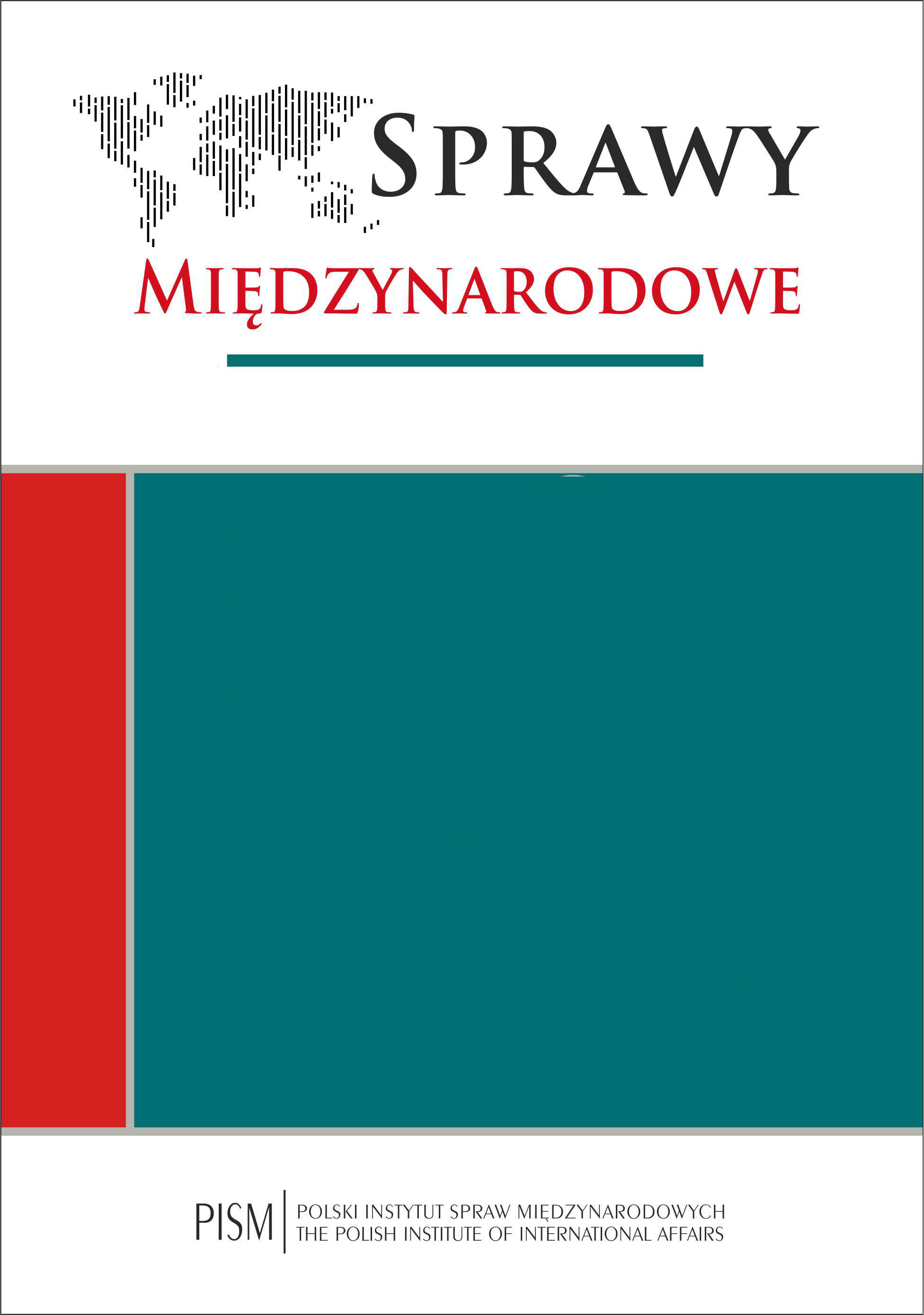 SPRAWY
MIĘDZYNARODOWE

PISM POLSKI INSTYTUT SPRAW MIĘDZYNARODOWYCH
THE POLISH INSTITUTE OF INTERNATIONAL AFFAIRS